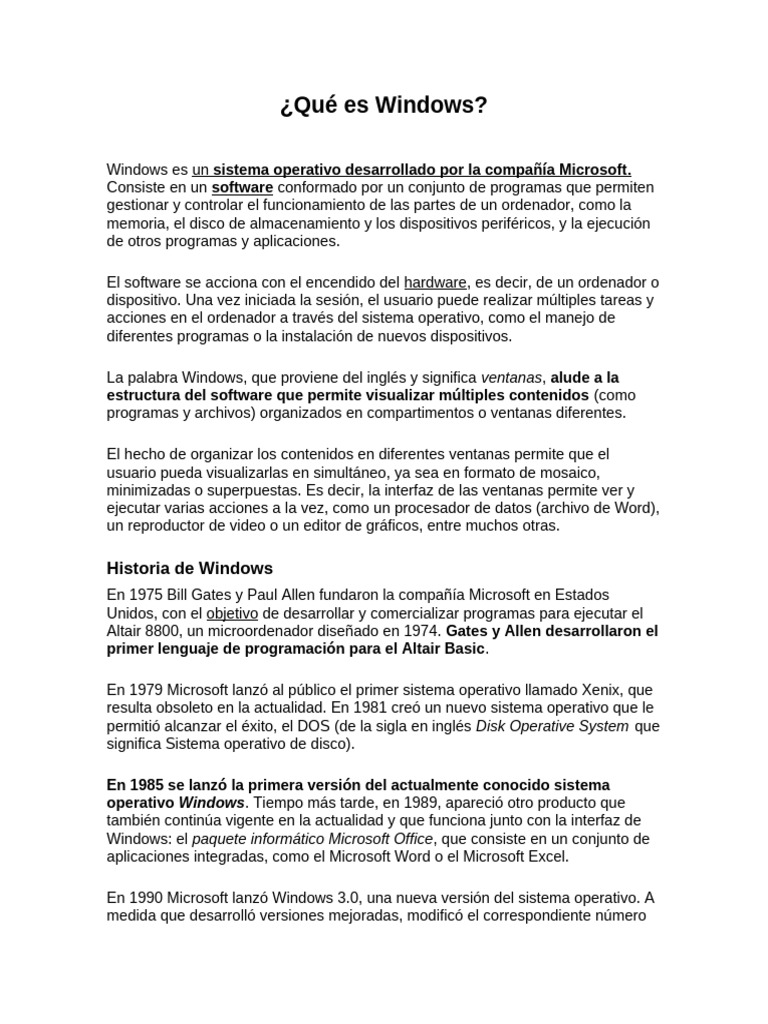 ¿Qué es Windows?

Windows es un sistema operativo desarrollado por la compañía Microsoft. Consiste en un software conformado por un conjunto de programas que permiten gestionar y controlar el funcionamiento de las partes de un ordenador, como la memoria, el disco de almacenamiento y los dispositivos periféricos, y la ejecución de otros programas y aplicaciones.

El software se acciona con el encendido del hardware, es decir, de un ordenador o dispositivo. Una vez iniciada la sesión, el usuario puede realizar múltiples tareas y acciones en el ordenador a través del sistema operativo, como el manejo de diferentes programas o la instalación de nuevos dispositivos.

La palabra Windows, que proviene del inglés y significa ventanas, alude a la estructura del software que permite visualizar múltiples contenidos (como programas y archivos) organizados en compartimentos o ventanas diferentes.

El hecho de organizar los contenidos en diferentes ventanas permite que el usuario pueda visualizarlas en simultáneo, ya sea en formato de mosaico, minimizadas o superpuestas. Es decir, la interfaz de las ventanas permite ver y ejecutar varias acciones a la vez, como un procesador de datos (archivo de Word), un reproductor de video o un editor de gráficos, entre muchos otras.

Historia de Windows

En 1975 Bill Gates y Paul Allen fundaron la compañía Microsoft en Estados Unidos, con el objetivo de desarrollar y comercializar programas para ejecutar el Altair 8800, un microordenador diseñado en 1974. Gates y Allen desarrollaron el primer lenguaje de programación para el Altair Basic.

En 1979 Microsoft lanzó al público el primer sistema operativo llamado Xenix, que resulta obsoleto en la actualidad. En 1981 creó un nuevo sistema operativo que le permitió alcanzar el éxito, el DOS (de la sigla en inglés Disk Operative System que significa Sistema operativo de disco).

En 1985 se lanzó la primera versión del actualmente conocido sistema operativo Windows. Tiempo más tarde, en 1989, apareció otro producto que también continúa vigente en la actualidad y que funciona junto con la interfaz de Windows: el paquete informático Microsoft Office, que consiste en un conjunto de aplicaciones integradas, como el Microsoft Word o el Microsoft Excel.

En 1990 Microsoft lanzó Windows 3.0, una nueva versión del sistema operativo. A medida que desarrolló versiones mejoradas, modificó el correspondiente número